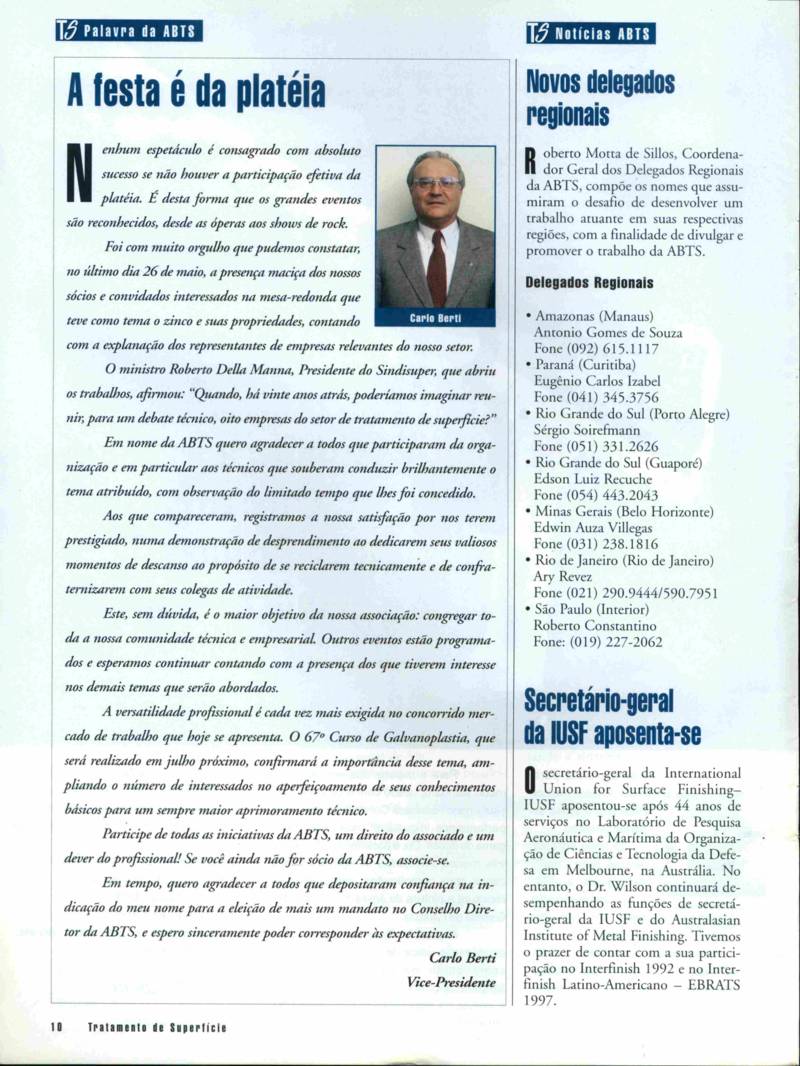 TS Palavra da ABTS

A festa é da platéia

Nenhum espetáculo é consagrado com absoluto sucesso se não houver a participação efetiva da platéia. É desta forma que os grandes eventos são reconhecidos, desde as óperas aos shows de rock.

Carlo Berti

Foi com muito orgulho que pudemos constatar, no último dia 26 de maio, a presença maciça dos nossos sócios e convidados interessados na mesa-redonda que teve como tema o zinco e suas propriedades, contando com a explanação dos representantes de empresas relevantes do nosso setor.

O ministro Roberto Della Manna, Presidente do Sindisuper, que abriu os trabalhos, afirmou: "Quando, há vinte anos atrás, poderíamos imaginar reunir, para um debate técnico, oito empresas do setor de tratamento de superfície?"

Em nome da ABTS quero agradecer a todos que participaram da organização e em particular aos técnicos que souberam conduzir brilhantemente o tema atribuído, com observação do limitado tempo que lhes foi concedido.

Aos que compareceram, registramos a nossa satisfação por nos terem prestigiado, numa demonstração de desprendimento ao dedicarem seus valiosos momentos de descanso ao propósito de se reciclarem tecnicamente e de confraternizarem com seus colegas de atividade.

Este, sem dúvida, é o maior objetivo da nossa associação: congregar toda a nossa comunidade técnica e empresarial. Outros eventos estão programados e esperamos continuar contando com a presença dos que tiverem interesse nos demais temas que serão abordados.

A versatilidade profissional é cada vez mais exigida no concorrido mercado de trabalho que hoje se apresenta. O 67º Curso de Galvanoplastia, que será realizado em julho próximo, confirmará a importância desse tema, ampliando o número de interessados no aperfeiçoamento de seus conhecimentos básicos para um sempre maior aprimoramento técnico.

Participe de todas as iniciativas da ABTS, um direito do associado e um dever do profissional! Se você ainda não for sócio da ABTS, associe-se.

Em tempo, quero agradecer a todos que depositaram confiança na indicação do meu nome para a eleição de mais um mandato no Conselho Diretor da ABTS, e espero sinceramente poder corresponder às expectativas.

Carlo Berti
Vice-Presidente

TS Notícias ABTS

Novos delegados regionais

Roberto Motta de Sillos, Coordenador Geral dos Delegados Regionais da ABTS, compõe os nomes que assumiram o desafio de desenvolver um trabalho atuante em suas respectivas regiões, com a finalidade de divulgar e promover o trabalho da ABTS.

Delegados Regionais

• Amazonas (Manaus)
Antonio Gomes de Souza
Fone (092) 615.1117
• Paraná (Curitiba)
Eugênio Carlos Izabel
Fone (041) 345.3756
• Rio Grande do Sul (Porto Alegre)
Sérgio Soirefmann
Fone (051) 331.2626
• Rio Grande do Sul (Guaporé)
Edson Luiz Recuche
Fone (054) 443.2043
• Minas Gerais (Belo Horizonte)
Edwin Auza Villegas
Fone (031) 238.1816
• Rio de Janeiro (Rio de Janeiro)
Ary Revez
Fone (021) 290.9444/590.7951
• São Paulo (Interior)
Roberto Constantino
Fone: (019) 227-2062

Secretário-geral da IUSF aposenta-se

O secretário-geral da International Union for Surface Finishing–IUSF aposentou-se após 44 anos de serviços no Laboratório de Pesquisa Aeronáutica e Marítima da Organização de Ciências e Tecnologia da Defesa em Melbourne, na Austrália. No entanto, o Dr. Wilson continuará desempenhando as funções de secretário-geral da IUSF e do Australasian Institute of Metal Finishing. Tivemos o prazer de contar com a sua participação no Interfinish 1992 e no Interfinish Latino-Americano – EBRATS 1997.

10 Tratamento de Superfície